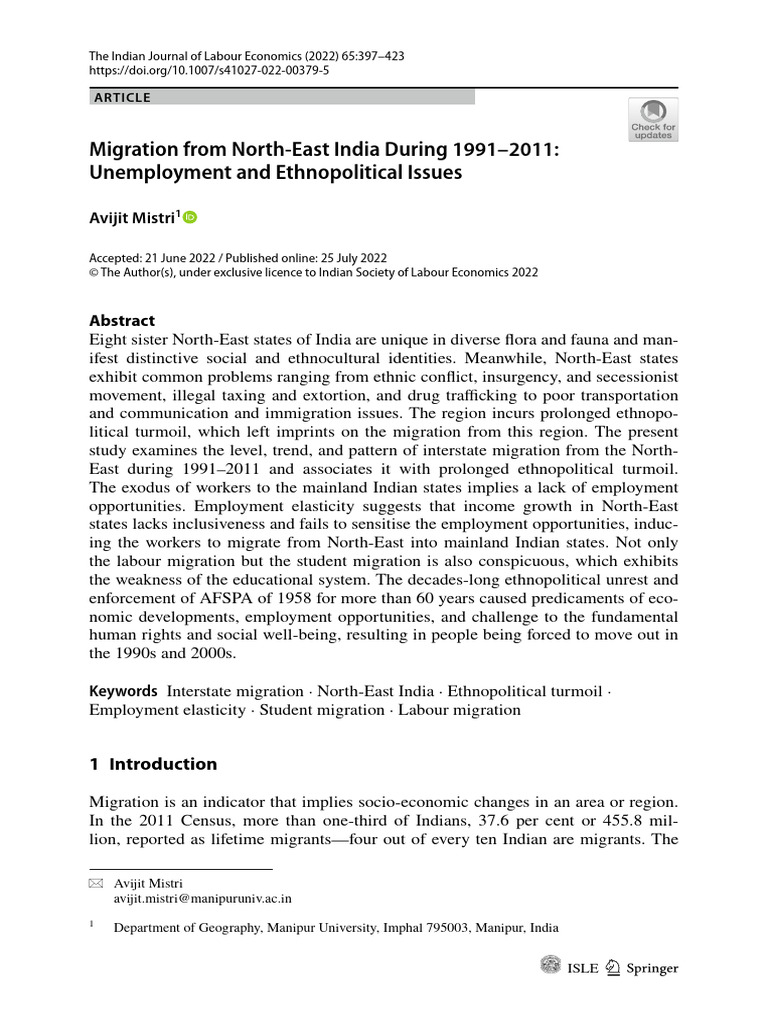 The Indian Journal of Labour Economics (2022) 65:397–423
https://doi.org/10.1007/s41027-022-00379-5

ARTICLE

Check for updates

Migration from North-East India During 1991–2011: Unemployment and Ethnopolitical Issues

Avijit Mistri$^1$

Accepted: 21 June 2022 / Published online: 25 July 2022
© The Author(s), under exclusive licence to Indian Society of Labour Economics 2022

Abstract
Eight sister North-East states of India are unique in diverse flora and fauna and manifest distinctive social and ethnocultural identities. Meanwhile, North-East states exhibit common problems ranging from ethnic conflict, insurgency, and secessionist movement, illegal taxing and extortion, and drug trafficking to poor transportation and communication and immigration issues. The region incurs prolonged ethnopolitical turmoil, which left imprints on the migration from this region. The present study examines the level, trend, and pattern of interstate migration from the North-East during 1991–2011 and associates it with prolonged ethnopolitical turmoil. The exodus of workers to the mainland Indian states implies a lack of employment opportunities. Employment elasticity suggests that income growth in North-East states lacks inclusiveness and fails to sensitise the employment opportunities, inducing the workers to migrate from North-East into mainland Indian states. Not only the labour migration but the student migration is also conspicuous, which exhibits the weakness of the educational system. The decades-long ethnopolitical unrest and enforcement of AFSPA of 1958 for more than 60 years caused predicaments of economic developments, employment opportunities, and challenge to the fundamental human rights and social well-being, resulting in people being forced to move out in the 1990s and 2000s.

Keywords Interstate migration · North-East India · Ethnopolitical turmoil · Employment elasticity · Student migration · Labour migration

1 Introduction

Migration is an indicator that implies socio-economic changes in an area or region. In the 2011 Census, more than one-third of Indians, 37.6 per cent or 455.8 million, reported as lifetime migrants—four out of every ten Indian are migrants. The

Avijit Mistri
avijit.mistri@manipuruniv.ac.in

$^1$ Department of Geography, Manipur University, Imphal 795003, Manipur, India

ISLE Springer